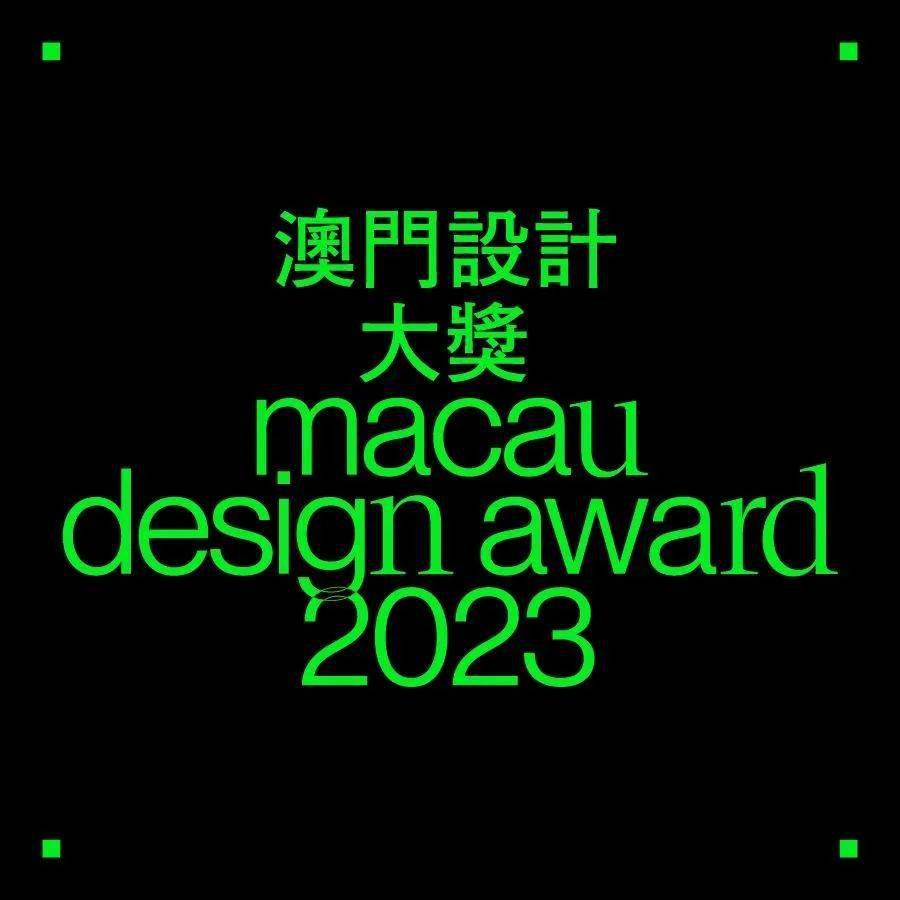 澳門設計
大獎
macau
design award
2023